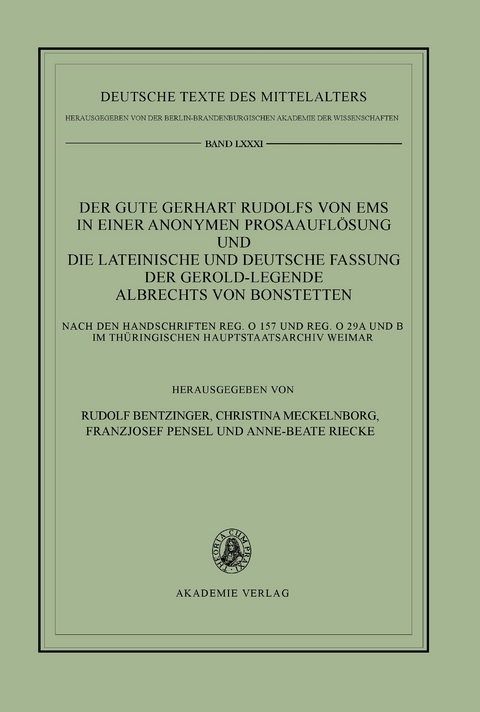 DEUTSCHE TEXTE DES MITTELALTERS

HERAUSGEGEBEN VON DER BERLIN-BRANDENBURGISCHEN AKADEMIE DER WISSENSCHAFTEN

BAND LXXXI

DER GUTE GERHART RUDOLFS VON EMS IN EINER ANONYMEN PROSAAUFLÖSUNG UND DIE LATEINISCHE UND DEUTSCHE FASSUNG DER GEROLD-LEGENDE ALBRECHTS VON BONSTETTEN

NACH DEN HANDSCHRIFTEN REG. O 157 UND REG. O 29A UND B IM THÜRINGISCHEN HAUPTSTAATSARCHIV WEIMAR

HERAUSGEGEBEN VON

RUDOLF BENTZINGER, CHRISTINA MECKELNBORG, FRANZJOSEF PENSEL UND ANNE-BEATE RIECKE

THEORIA CUM PRAXI

AKADEMIE VERLAG